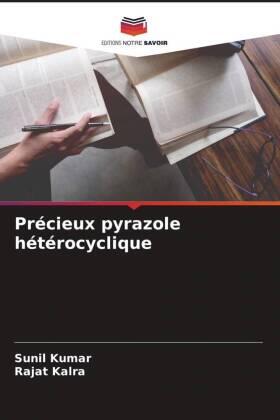 EDITIONS NOTRE SAVOIR

Précieux pyrazole hétérocyclique

Sunil Kumar
Rajat Kalra